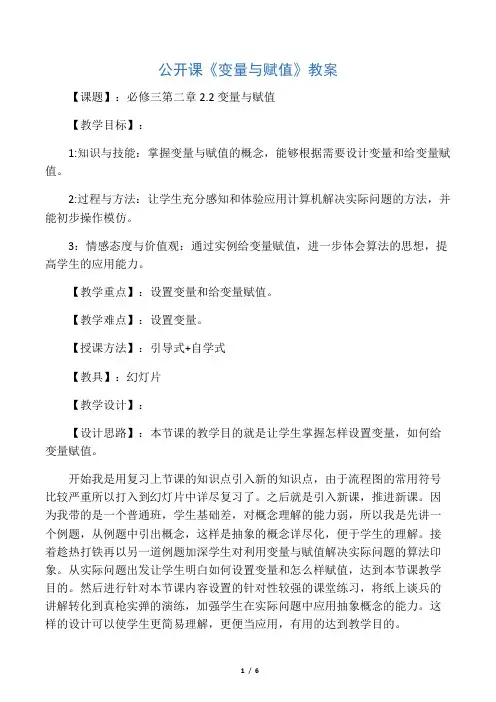 公开课《变量与赋值》教案

【课题】：必修三第二章 2.2 变量与赋值

【教学目标】：

1:知识与技能：掌握变量与赋值的概念，能够根据需要设计变量和给变量赋值。

2:过程与方法：让学生充分感知和体验应用计算机解决实际问题的方法，并能初步操作模仿。

3：情感态度与价值观：通过实例给变量赋值，进一步体会算法的思想，提高学生的应用能力。

【教学重点】：设置变量和给变量赋值。

【教学难点】：设置变量。

【授课方法】：引导式+自学式

【教具】：幻灯片

【教学设计】：

【设计思路】：本节课的教学目的就是让学生掌握怎样设置变量，如何给变量赋值。

开始我是用复习上节课的知识点引入新的知识点，由于流程图的常用符号比较严重所以打入到幻灯片中详尽复习了。之后就是引入新课，推进新课。因为我带的是一个普通班，学生基础差，对概念理解的能力弱，所以我是先讲一个例题，从例题中引出概念，这样是抽象的概念详尽化，便于学生的理解。接着趁热打铁再以另一道例题加深学生对利用变量与赋值解决实际问题的算法印象。从实际问题出发让学生明白如何设置变量和怎么样赋值，达到本节课教学目的。然后进行针对本节课内容设置的针对性较强的课堂练习，将纸上谈兵的讲解转化到真枪实弹的演练，加强学生在实际问题中应用抽象概念的能力。这样的设计可以使学生更简易理解，更便当应用，有用的达到教学目的。

1 / 6